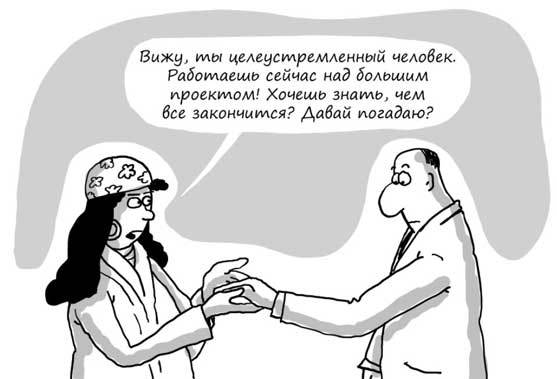 Вижу, ты целеустремленный человек. Работаешь сейчас над большим проектом! Хочешь знать, чем все закончится? Давай погадаю?